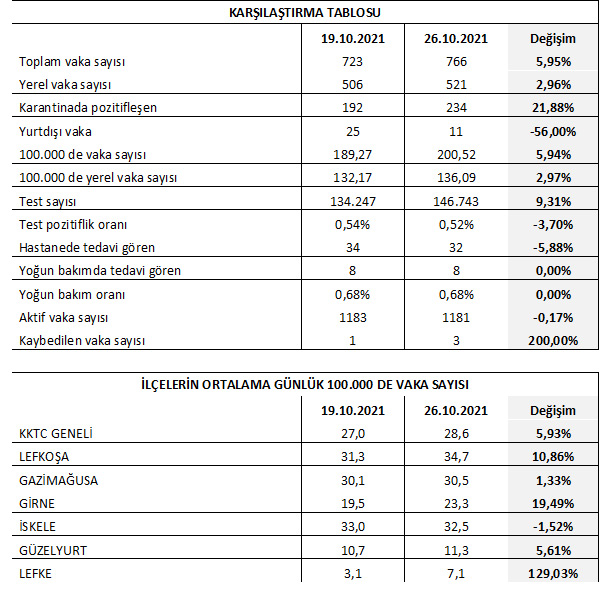 KARŞILAŞTIRMA TABLOSU

| | 19.10.2021 | 26.10.2021 | Değişim |
|---|---|---|---|
| Toplam vaka sayısı | 723 | 766 | 5,95% |
| Yerel vaka sayısı | 506 | 521 | 2,96% |
| Karantinada pozitifleşen | 192 | 234 | 21,88% |
| Yurtdışı vaka | 25 | 11 | -56,00% |
| 100.000 de vaka sayısı | 189,27 | 200,52 | 5,94% |
| 100.000 de yerel vaka sayısı | 132,17 | 136,09 | 2,97% |
| Test sayısı | 134.247 | 146.743 | 9,31% |
| Test pozitiflik oranı | 0,54% | 0,52% | -3,70% |
| Hastanede tedavi gören | 34 | 32 | -5,88% |
| Yoğun bakımda tedavi gören | 8 | 8 | 0,00% |
| Yoğun bakım oranı | 0,68% | 0,68% | 0,00% |
| Aktif vaka sayısı | 1183 | 1181 | -0,17% |
| Kaybedilen vaka sayısı | 1 | 3 | 200,00% |

İLÇELERİN ORTALAMA GÜNLÜK 100.000 DE VAKA SAYISI

| | 19.10.2021 | 26.10.2021 | Değişim |
|---|---|---|---|
| KKTC GENELİ | 27,0 | 28,6 | 5,93% |
| LEFKOŞA | 31,3 | 34,7 | 10,86% |
| GAZİMAĞUSA | 30,1 | 30,5 | 1,33% |
| GİRNE | 19,5 | 23,3 | 19,49% |
| İSKELE | 33,0 | 32,5 | -1,52% |
| GÜZELYURT | 10,7 | 11,3 | 5,61% |
| LEFKE | 3,1 | 7,1 | 129,03% |